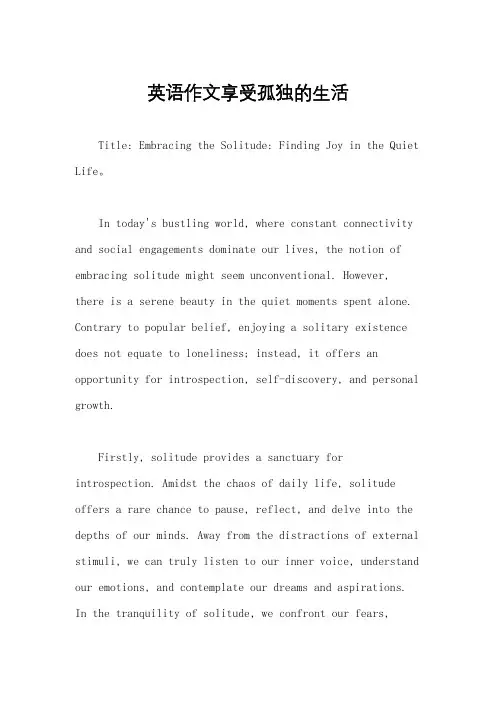 英语作文享受孤独的生活

Title: Embracing the Solitude: Finding Joy in the Quiet Life。

In today's bustling world, where constant connectivity and social engagements dominate our lives, the notion of embracing solitude might seem unconventional. However, there is a serene beauty in the quiet moments spent alone. Contrary to popular belief, enjoying a solitary existence does not equate to loneliness; instead, it offers an opportunity for introspection, self-discovery, and personal growth.

Firstly, solitude provides a sanctuary for introspection. Amidst the chaos of daily life, solitude offers a rare chance to pause, reflect, and delve into the depths of our minds. Away from the distractions of external stimuli, we can truly listen to our inner voice, understand our emotions, and contemplate our dreams and aspirations. In the tranquility of solitude, we confront our fears,